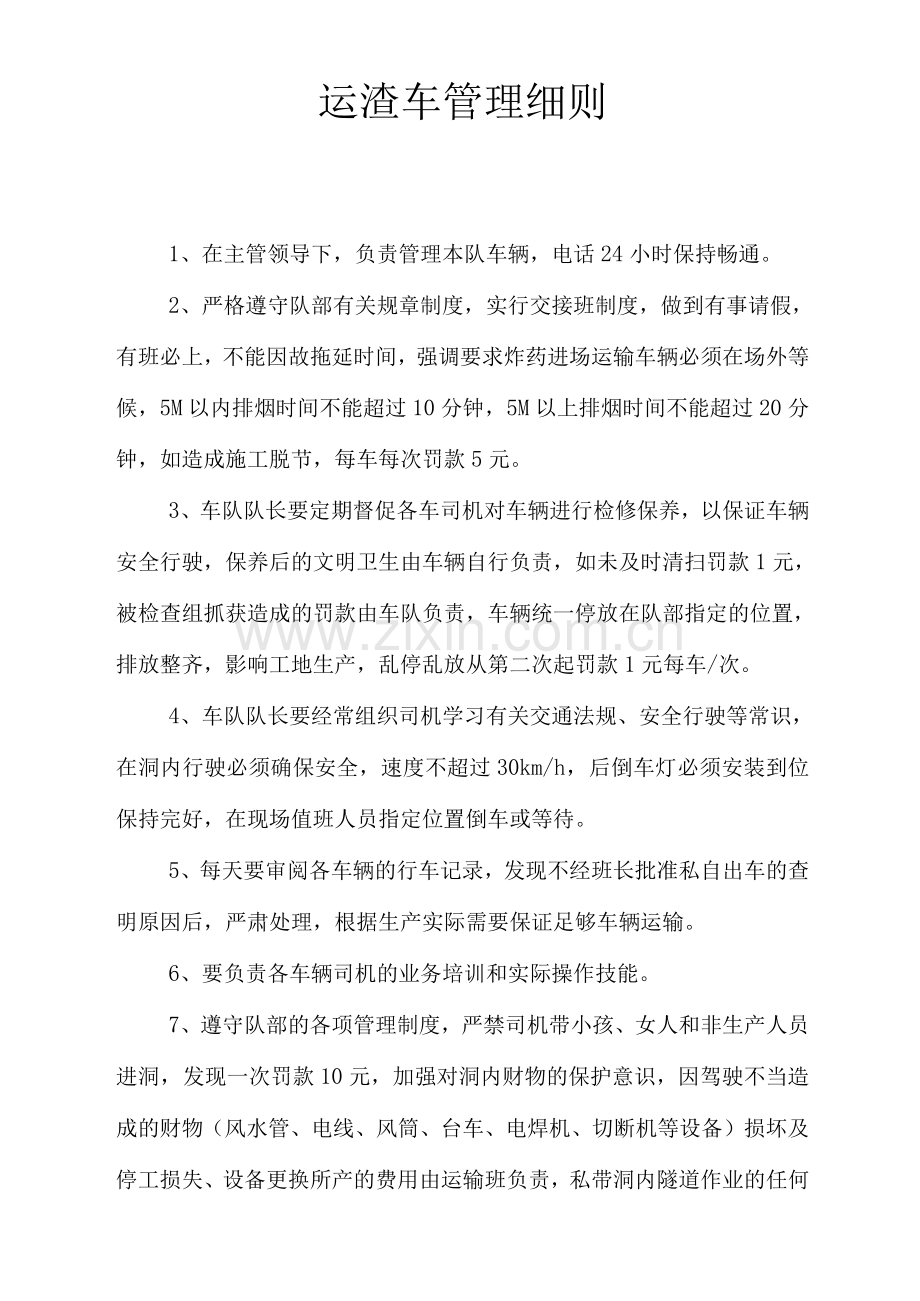 运渣车管理细则

1、在主管领导下，负责管理本队车辆，电话24小时保持畅通。

2、严格遵守队部有关规章制度，实行交接班制度，做到有事请假，有班必上，不能因故拖延时间，强调要求炸药进场运输车辆必须在场外等候，5M以内排烟时间不能超过10分钟，5M以上排烟时间不能超过20分钟，如造成施工脱节，每车每次罚款5元。

3、车队队长要定期督促各车司机对车辆进行检修保养，以保证车辆安全行驶，保养后的文明卫生由车辆自行负责，如未及时清扫罚款1元，被检查组抓获造成的罚款由车队负责，车辆统一停放在队部指定的位置，排放整齐，影响工地生产，乱停乱放从第二次起罚款1元每车/次。

4、车队队长要经常组织司机学习有关交通法规、安全行驶等常识，在洞内行驶必须确保安全，速度不超过30km/h，后倒车灯必须安装到位保持完好，在现场值班人员指定位置倒车或等待。

5、每天要审阅各车辆的行车记录，发现不经班长批准私自出车的查明原因后，严肃处理，根据生产实际需要保证足够车辆运输。

6、要负责各车辆司机的业务培训和实际操作技能。

7、遵守队部的各项管理制度，严禁司机带小孩、女人和非生产人员进洞，发现一次罚款10元，加强对洞内财物的保护意识，因驾驶不当造成的财物（风水管、电线、风筒、台车、电焊机、切断机等设备）损坏及停工损失、设备更换所产的费用由运输班负责，私带洞内隧道作业的任何

www.zixin.com.cn